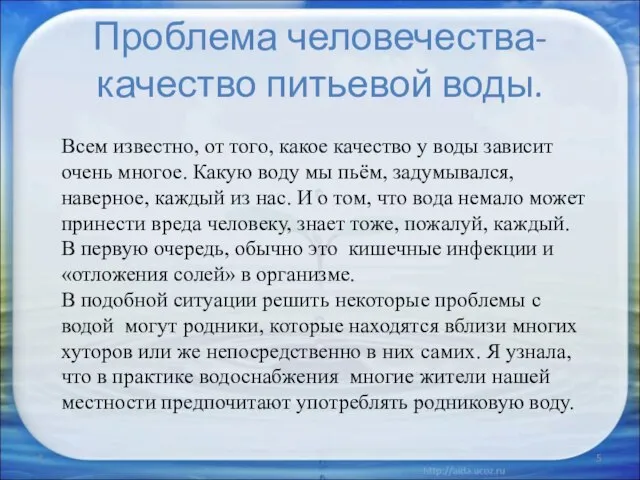 Проблема человечества-качество питьевой воды.

Всем известно, от того, какое качество у воды зависит очень многое. Какую воду мы пьём, задумывался, наверное, каждый из нас. И о том, что вода немало может принести вреда человеку, знает тоже, пожалуй, каждый. В первую очередь, обычно это кишечные инфекции и «отложения солей» в организме.
В подобной ситуации решить некоторые проблемы с водой могут родники, которые находятся вблизи многих хуторов или же непосредственно в них самих. Я узнала, что в практике водоснабжения многие жители нашей местности предпочитают употреблять родниковую воду.

5

http://aida.ucoz.ru